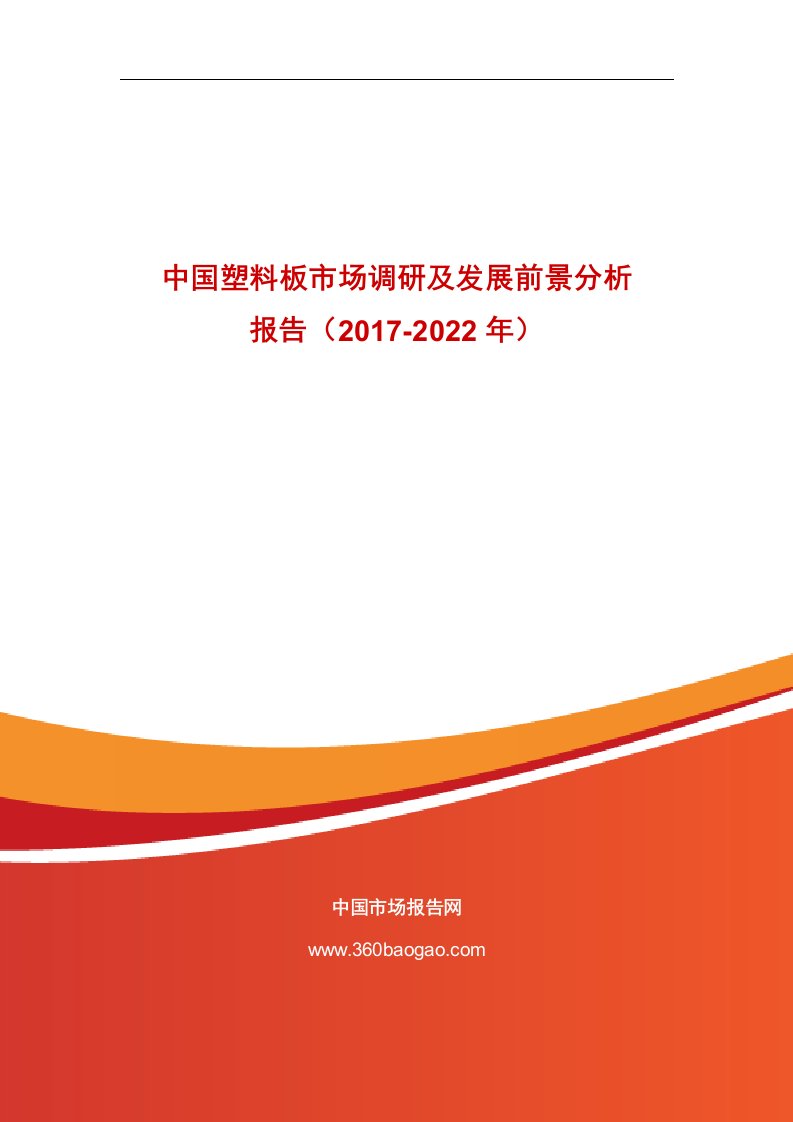 中国塑料板市场调研及发展前景分析报告（2017-2022 年）

中国市场报告网

www.360baogao.com